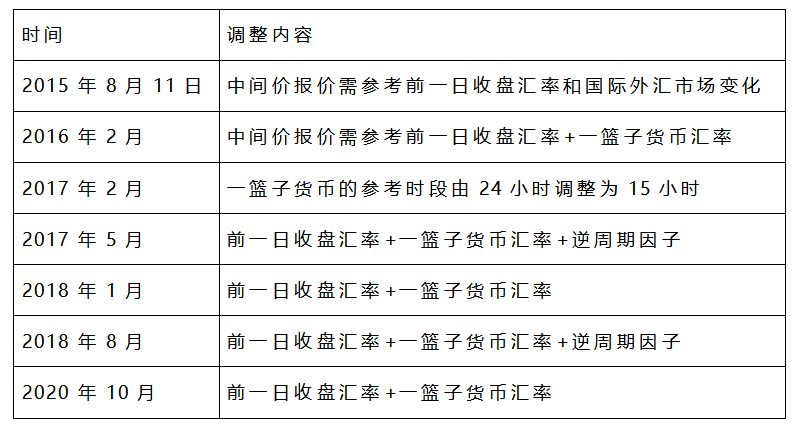 | 时间 | 调整内容 |
|---|---|
| 2015 年 8 月 11 日 | 中间价报价需参考前一日收盘汇率和国际外汇市场变化 |
| 2016 年 2 月 | 中间价报价需参考前一日收盘汇率+一篮子货币汇率 |
| 2017 年 2 月 | 一篮子货币的参考时段由 24 小时调整为 15 小时 |
| 2017 年 5 月 | 前一日收盘汇率+一篮子货币汇率+逆周期因子 |
| 2018 年 1 月 | 前一日收盘汇率+一篮子货币汇率 |
| 2018 年 8 月 | 前一日收盘汇率+一篮子货币汇率+逆周期因子 |
| 2020 年 10 月 | 前一日收盘汇率+一篮子货币汇率 |